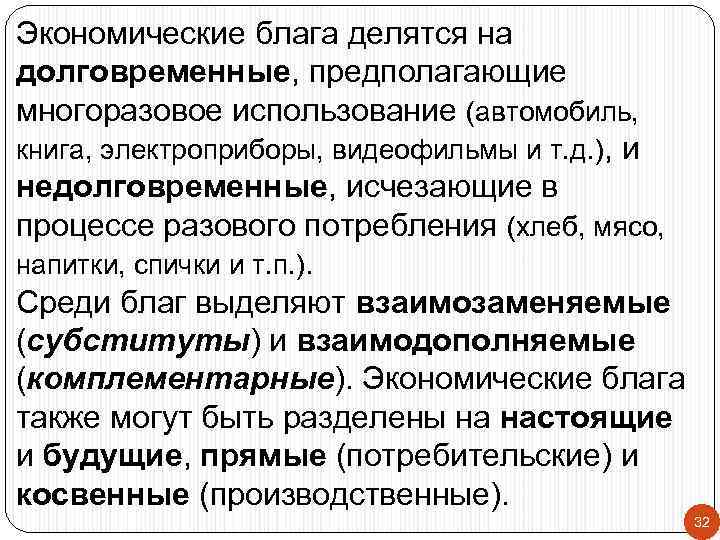 Экономические блага делятся на долговременные, предполагающие многоразовое использование (автомобиль, книга, электроприборы, видеофильмы и т.д.), и недолговременные, исчезающие в процессе разового потребления (хлеб, мясо, напитки, спички и т.п.).
Среди благ выделяют взаимозаменяемые (субституты) и взаимодополняемые (комплементарные). Экономические блага также могут быть разделены на настоящие и будущие, прямые (потребительские) и косвенные (производственные).

32